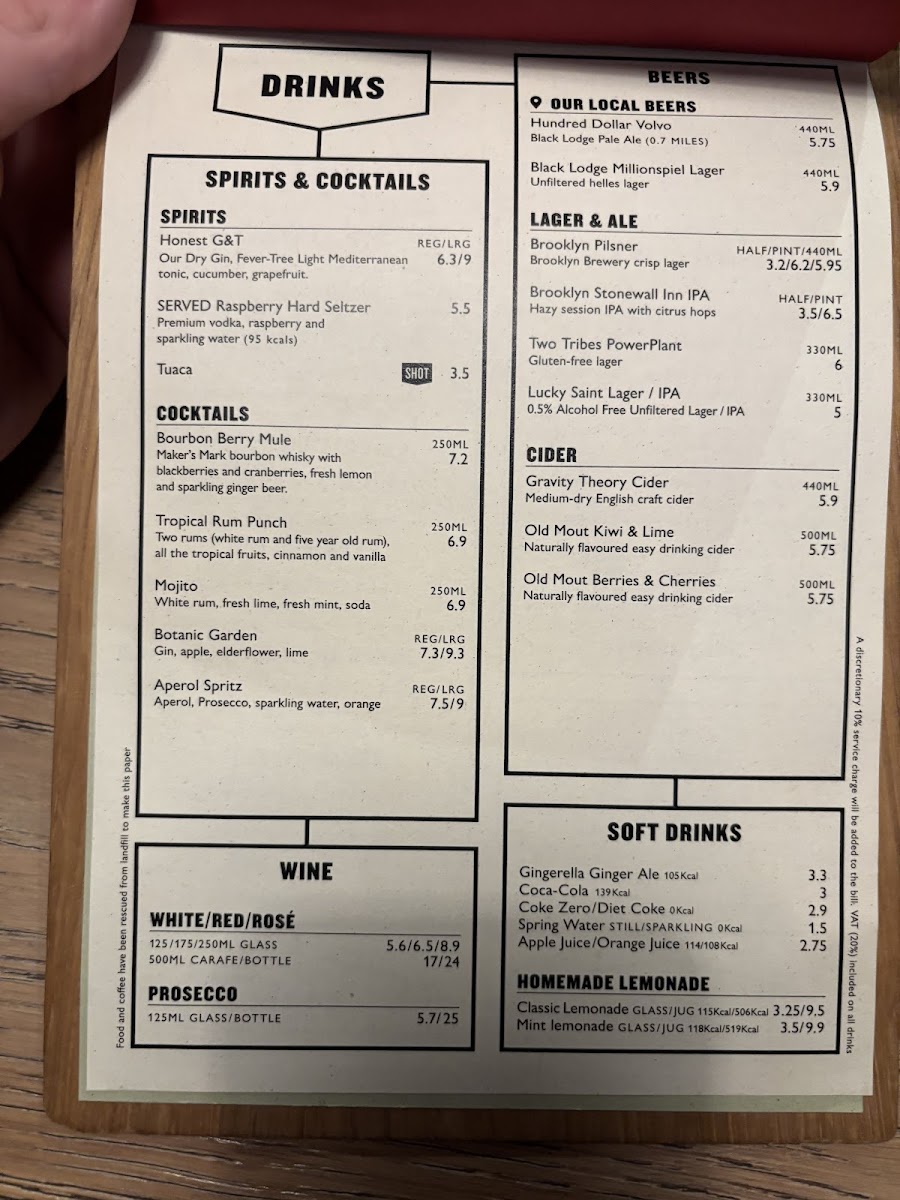 DRINKS

SPIRITS & COCKTAILS

SPIRITS

Honest G&T REG/LRG
Our Dry Gin, Fever-Tree Light Mediterranean tonic, cucumber, grapefruit. 6.3/9

SERVED Raspberry Hard Seltzer 5.5
Premium vodka, raspberry and sparkling water (95 kcals)

Tuaca SHOT 3.5

COCKTAILS

Bourbon Berry Mule 250ML
Maker's Mark bourbon whisky with blackberries and cranberries, fresh lemon and sparkling ginger beer. 7.2

Tropical Rum Punch 250ML
Two rums (white rum and five year old rum), all the tropical fruits, cinnamon and vanilla 6.9

Mojito 250ML
White rum, fresh lime, fresh mint, soda 6.9

Botanic Garden REG/LRG
Gin, apple, elderflower, lime 7.3/9.3

Aperol Spritz REG/LRG
Aperol, Prosecco, sparkling water, orange 7.5/9

WINE

WHITE/RED/ROSÉ

125/175/250ML GLASS 5.6/6.5/8.9
500ML CARAFE/BOTTLE 17/24

PROSECCO

125ML GLASS/BOTTLE 5.7/25

Food and coffee have been rescued from landfill to make this paper

BEERS

OUR LOCAL BEERS

Hundred Dollar Volvo 440ML
Black Lodge Pale Ale (0.7 MILES) 5.75

Black Lodge Millionspiel Lager 440ML
Unfiltered helles lager 5.9

LAGER & ALE

Brooklyn Pilsner HALF/PINT/440ML
Brooklyn Brewery crisp lager 3.2/6.2/5.95

Brooklyn Stonewall Inn IPA HALF/PINT
Hazy session IPA with citrus hops 3.5/6.5

Two Tribes PowerPlant 330ML
Gluten-free lager 6

Lucky Saint Lager / IPA 330ML
0.5% Alcohol Free Unfiltered Lager / IPA 5

CIDER

Gravity Theory Cider 440ML
Medium-dry English craft cider 5.9

Old Mout Kiwi & Lime 500ML
Naturally flavoured easy drinking cider 5.75

Old Mout Berries & Cherries 500ML
Naturally flavoured easy drinking cider 5.75

SOFT DRINKS

Gingerella Ginger Ale 105Kcal 3.3
Coca-Cola 139Kcal 3
Coke Zero/Diet Coke 0Kcal 2.9
Spring Water STILL/SPARKLING 0Kcal 1.5
Apple Juice/Orange Juice 114/108Kcal 2.75

HOMEMADE LEMONADE

Classic Lemonade GLASS/JUG 115Kcal/506Kcal 3.25/9.5
Mint lemonade GLASS/JUG 118Kcal/519Kcal 3.5/9.9

A discretionary 10% service charge will be added to the bill. VAT (20%) included on all drinks